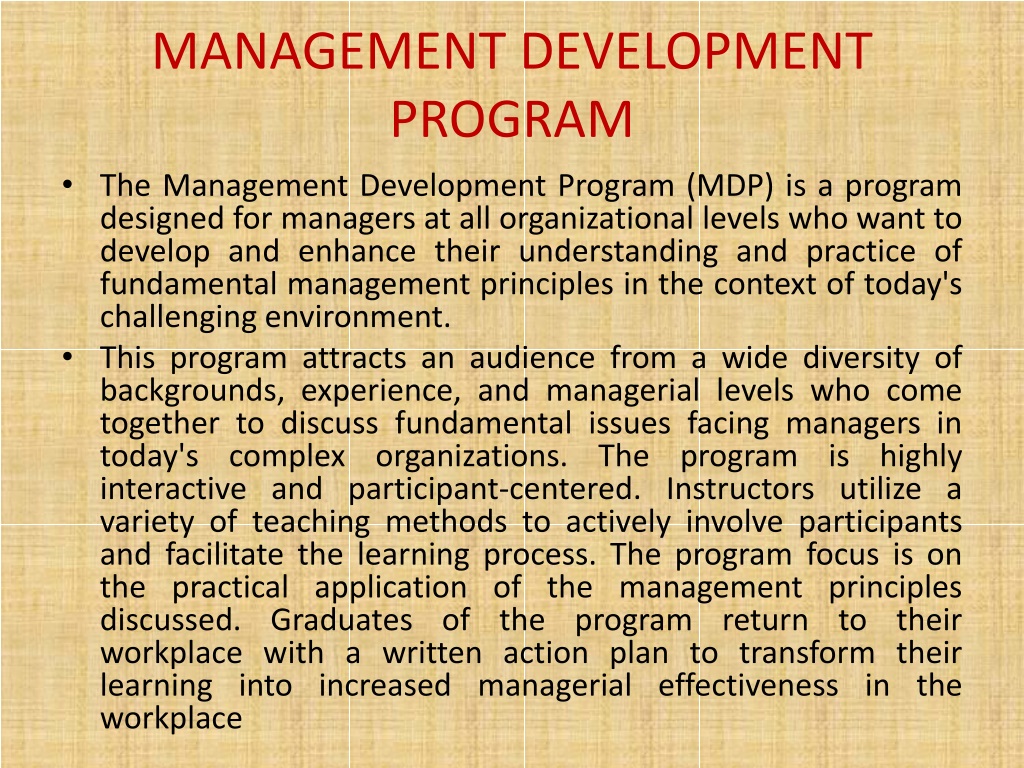 MANAGEMENT DEVELOPMENT PROGRAM

• The Management Development Program (MDP) is a program designed for managers at all organizational levels who want to develop and enhance their understanding and practice of fundamental management principles in the context of today's challenging environment.

• This program attracts an audience from a wide diversity of backgrounds, experience, and managerial levels who come together to discuss fundamental issues facing managers in today's complex organizations. The program is highly interactive and participant-centered. Instructors utilize a variety of teaching methods to actively involve participants and facilitate the learning process. The program focus is on the practical application of the management principles discussed. Graduates of the program return to their workplace with a written action plan to transform their learning into increased managerial effectiveness in the workplace